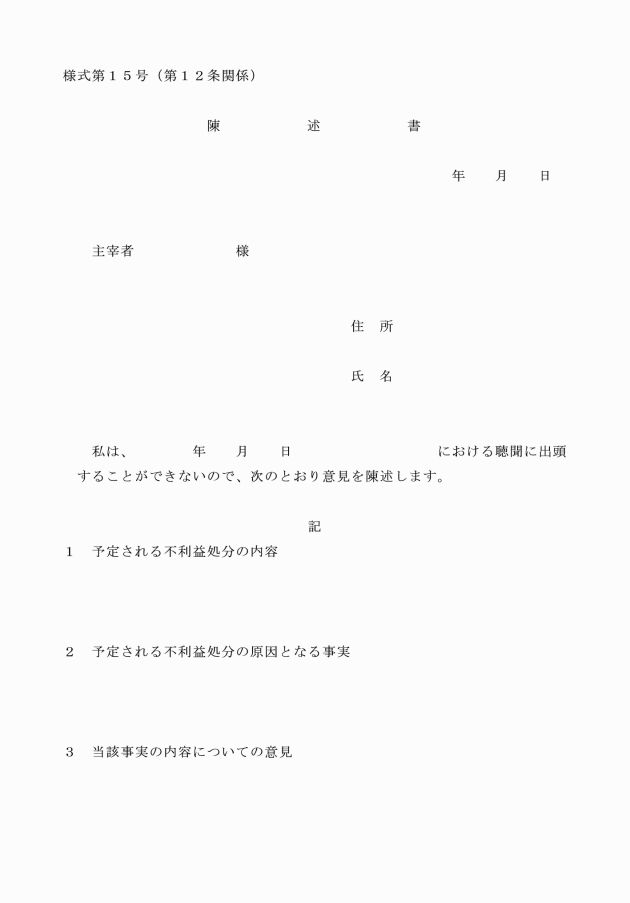 様式第１５号（第１２条関係）

陳　述　書

年　月　日

主宰者　　　様

住　所

氏　名

私は、　　年　月　日　　　　における聴聞に出頭することができないので、次のとおり意見を陳述します。

記

１　予定される不利益処分の内容

２　予定される不利益処分の原因となる事実

３　当該事実の内容についての意見